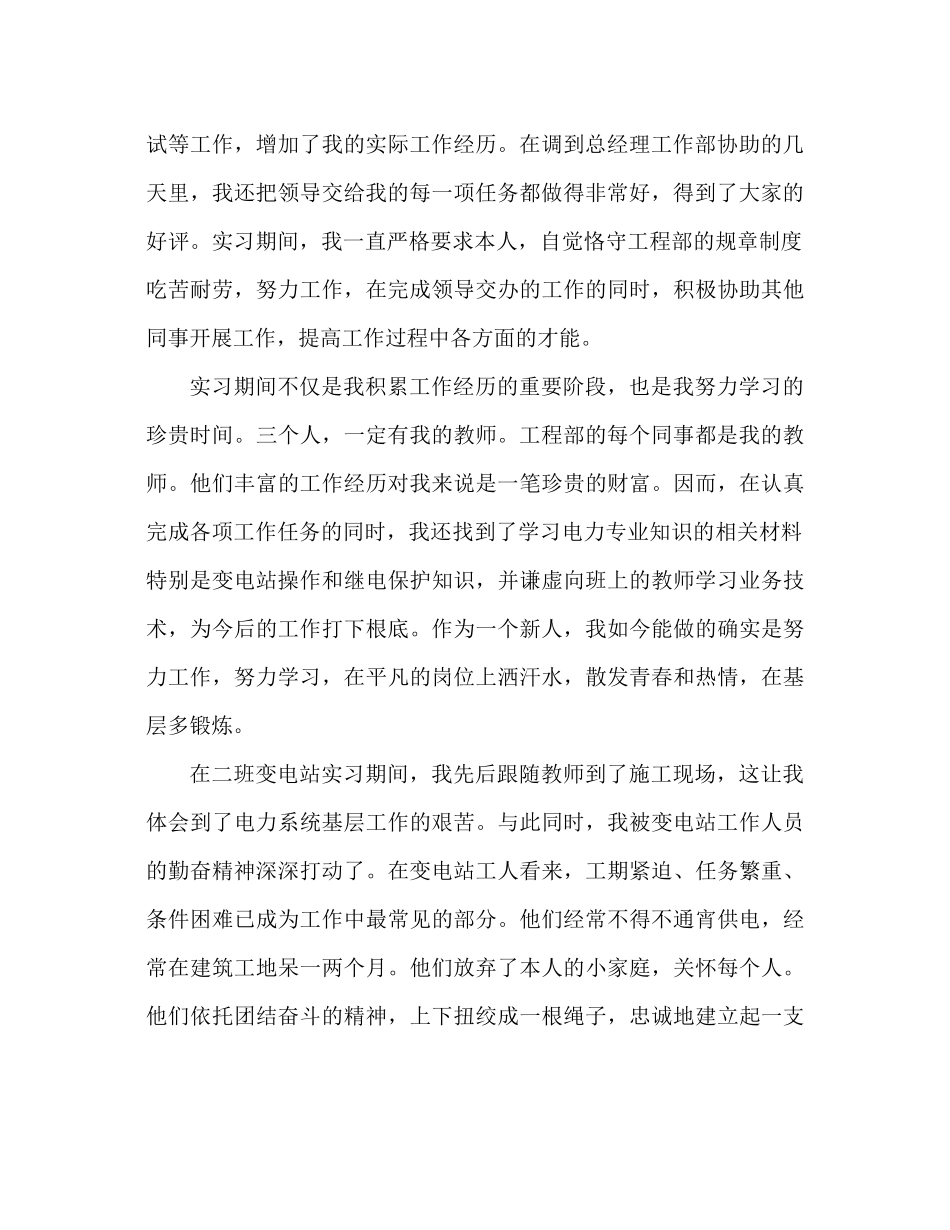 试等工作，增加了我的实际工作经历。在调到总经理工作部协助的几天里，我还把领导交给我的每一项任务都做得非常好，得到了大家的好评。实习期间，我一直严格要求本人，自觉恪守工程部的规章制度吃苦耐劳，努力工作，在完成领导交办的工作的同时，积极协助其他同事开展工作，提高工作过程中各方面的才能。

实习期间不仅是我积累工作经历的重要阶段，也是我努力学习的珍贵时间。三个人，一定有我的教师。工程部的每个同事都是我的教师。他们丰富的工作经历对我来说是一笔珍贵的财富。因而，在认真完成各项工作任务的同时，我还找到了学习电力专业知识的相关材料特别是变电站操作和继电保护知识，并谦虚向班上的教师学习业务技术，为今后的工作打下根底。作为一个新人，我如今能做的确实是努力工作，努力学习，在平凡的岗位上洒汗水，散发青春和热情，在基层多锻炼。

在二班变电站实习期间，我先后跟随教师到了施工现场，这让我体会到了电力系统基层工作的艰苦。与此同时，我被变电站工作人员的勤奋精神深深打动了。在变电站工人看来，工期紧迫、任务繁重、条件困难已成为工作中最常见的部分。他们经常不得不通宵供电，经常在建筑工地呆一两个月。他们放弃了本人的小家庭，关怀每个人。他们依托团结奋斗的精神，上下扭绞成一根绳子，忠诚地建立起一支